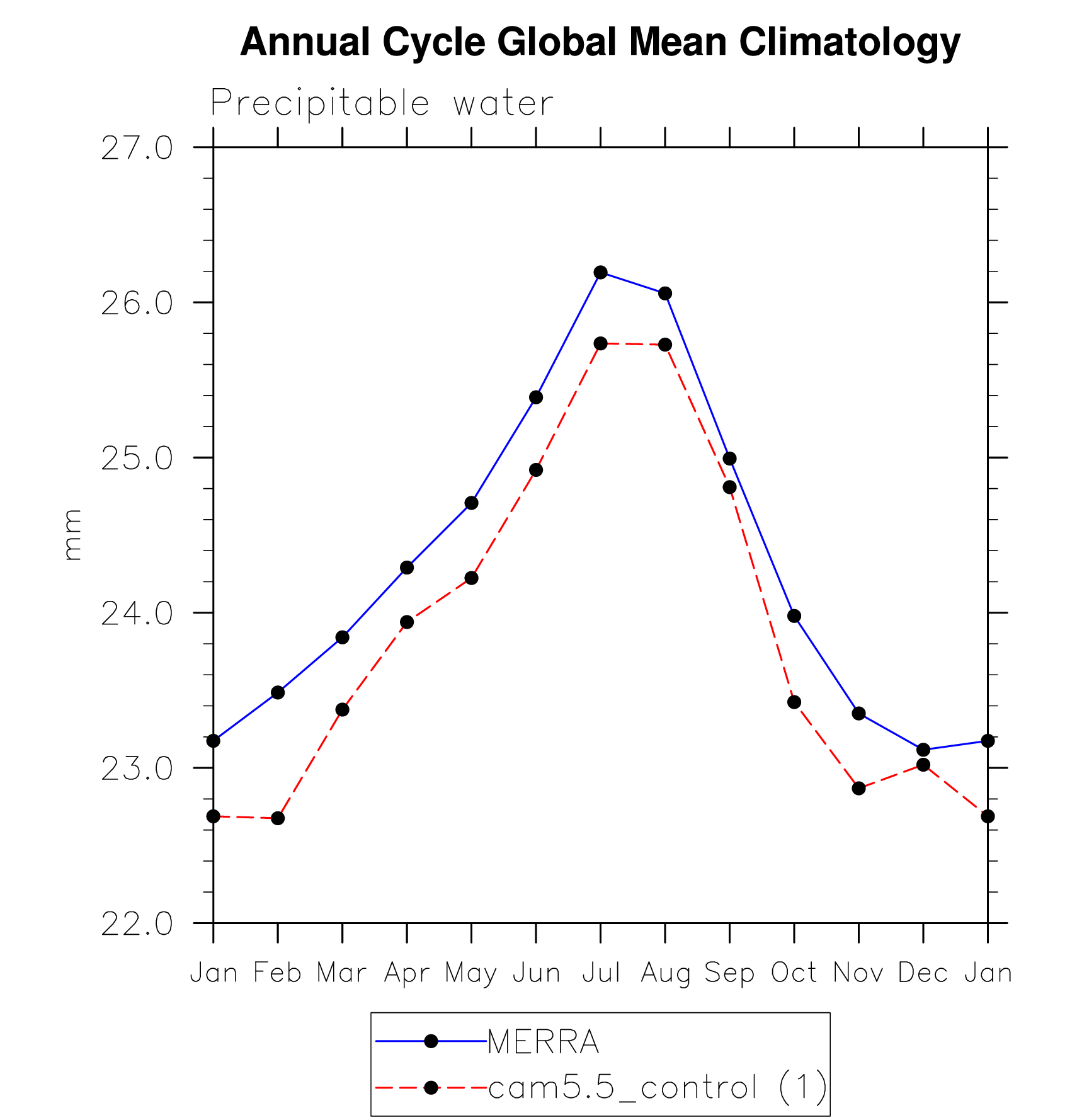 Annual Cycle Global Mean Climatology

Precipitable water

27.0
26.0
25.0
24.0
23.0
22.0

mm

Jan Feb Mar Apr May Jun Jul Aug Sep Oct Nov Dec Jan

MERRA
cam5.5_control (1)